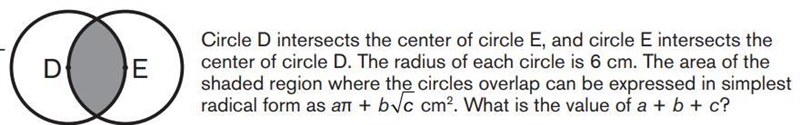 D

E

Circle D intersects the center of circle E, and circle E intersects the center of circle D. The radius of each circle is 6 cm. The area of the shaded region where the circles overlap can be expressed in simplest radical form as $a\pi + b\sqrt{c}$ cm$^2$. What is the value of $a + b + c$?